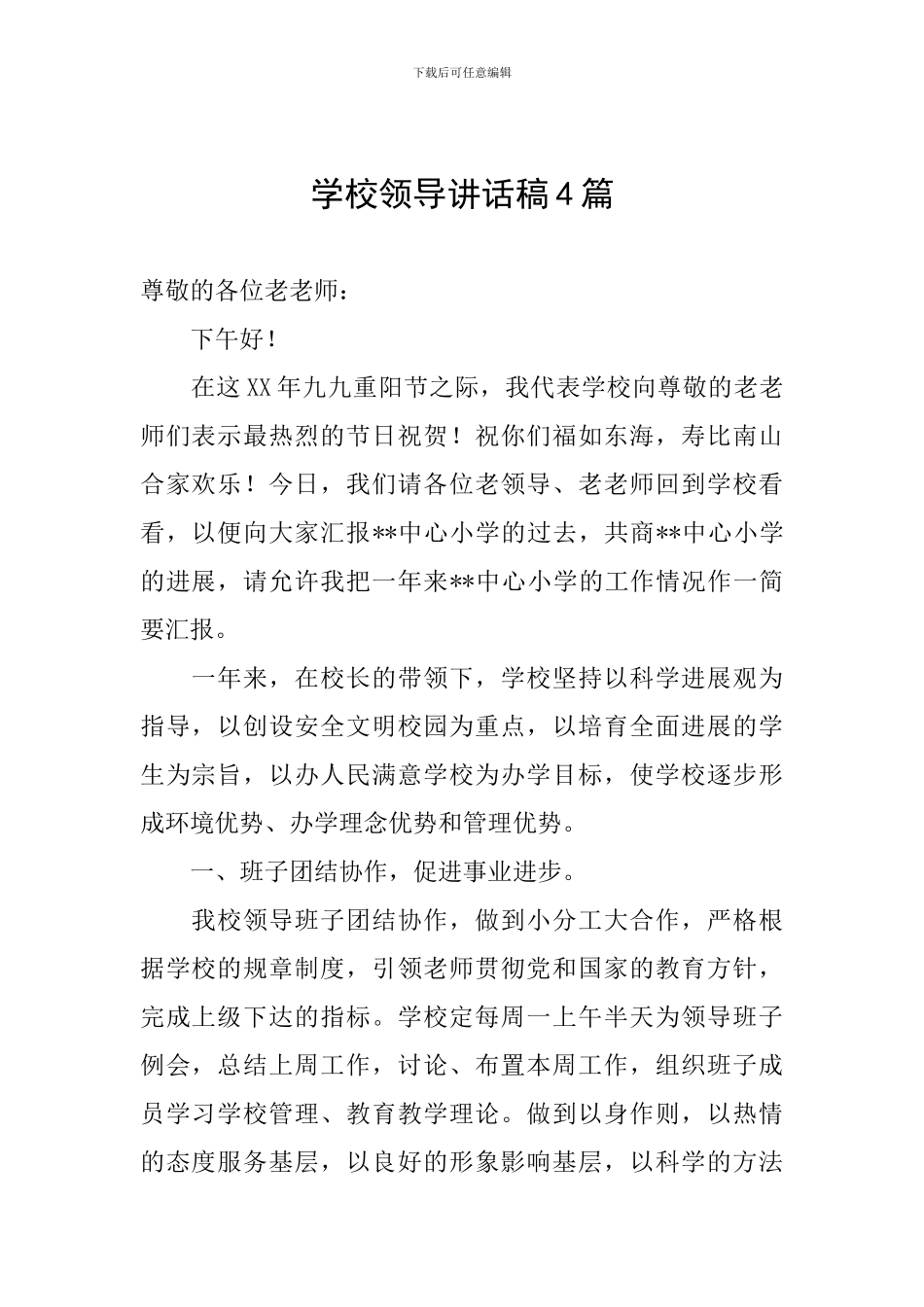 下载后可任意编辑

学校领导讲话稿4篇

尊敬的各位老老师：

下午好！

在这XX年九九重阳节之际，我代表学校向尊敬的老老师们表示最热烈的节日祝贺！祝你们福如东海，寿比南山合家欢乐！今日，我们请各位老领导、老老师回到学校看看，以便向大家汇报**中心小学的过去，共商**中心小学的进展，请允许我把一年来**中心小学的工作情况作一简要汇报。

一年来，在校长的带领下，学校坚持以科学进展观为指导，以创设安全文明校园为重点，以培育全面进展的学生为宗旨，以办人民满意学校为办学目标，使学校逐步形成环境优势、办学理念优势和管理优势。

一、班子团结协作，促进事业进步。

我校领导班子团结协作，做到小分工大合作，严格根据学校的规章制度，引领老师贯彻党和国家的教育方针，完成上级下达的指标。学校定每周一上午半天为领导班子例会，总结上周工作，讨论、布置本周工作，组织班子成员学习学校管理、教育教学理论。做到以身作则，以热情的态度服务基层，以良好的形象影响基层，以科学的方法